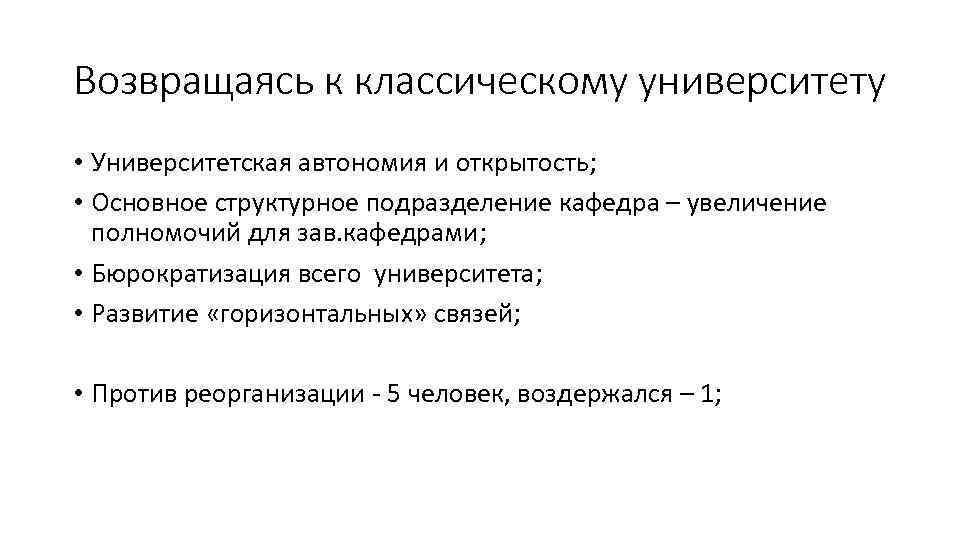 Возвращаясь к классическому университету

• Университетская автономия и открытость;
• Основное структурное подразделение кафедра – увеличение полномочий для зав.кафедрами;
• Бюрократизация всего университета;
• Развитие «горизонтальных» связей;

• Против реорганизации - 5 человек, воздержался – 1;